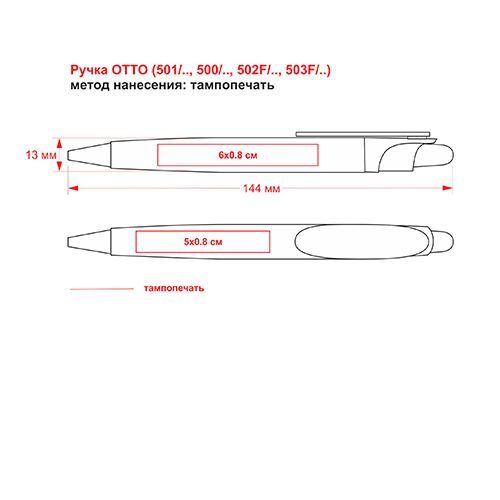 Ручка OTTO (501/.., 500/.., 502F/.., 503F/..)
метод нанесения: тампопечать

13 мм

6x0.8 см

144 мм

5x0.8 см

тампопечать